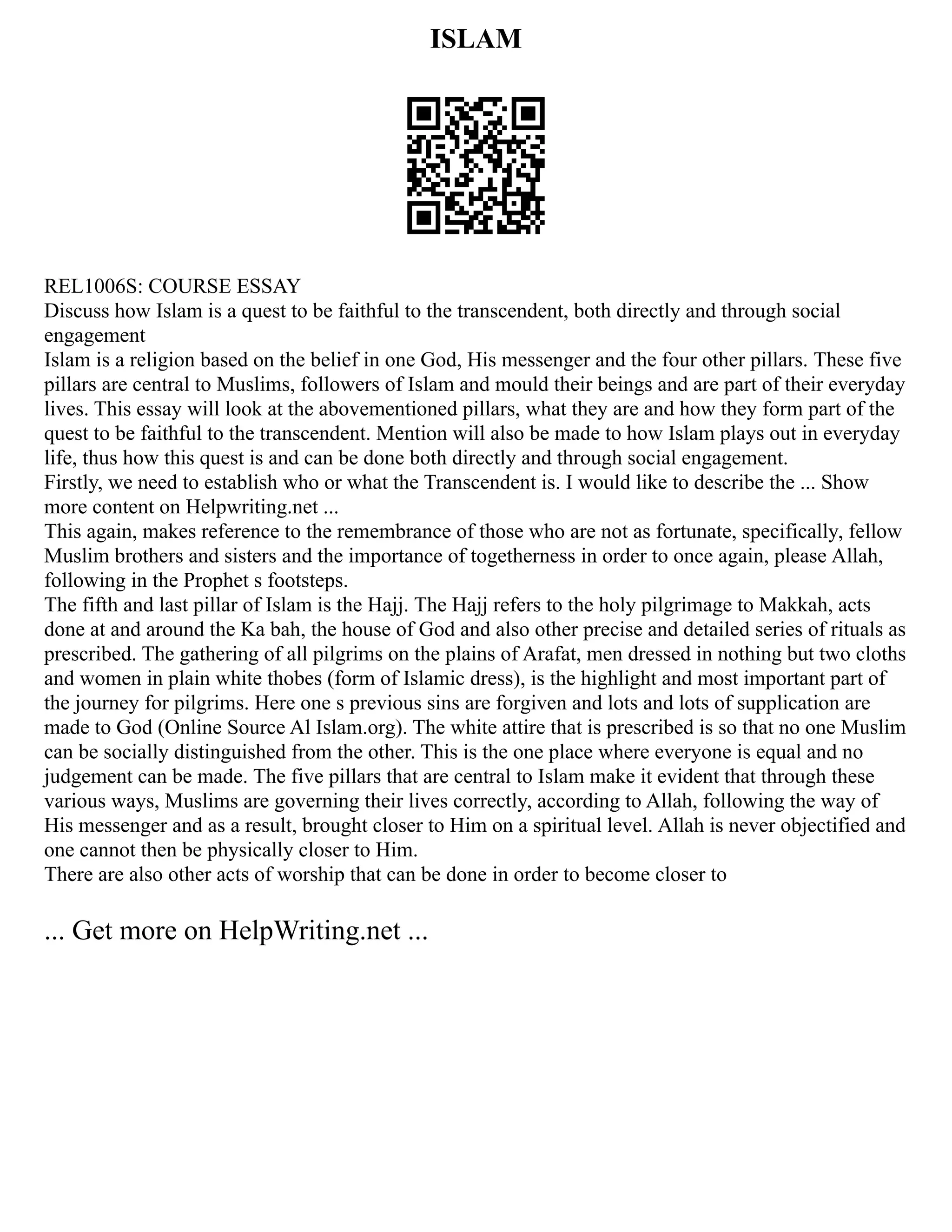 ISLAM

REL1006S: COURSE ESSAY

Discuss how Islam is a quest to be faithful to the transcendent, both directly and through social engagement

Islam is a religion based on the belief in one God, His messenger and the four other pillars. These five pillars are central to Muslims, followers of Islam and mould their beings and are part of their everyday lives. This essay will look at the abovementioned pillars, what they are and how they form part of the quest to be faithful to the transcendent. Mention will also be made to how Islam plays out in everyday life, thus how this quest is and can be done both directly and through social engagement.

Firstly, we need to establish who or what the Transcendent is. I would like to describe the ... Show more content on Helpwriting.net ...

This again, makes reference to the remembrance of those who are not as fortunate, specifically, fellow Muslim brothers and sisters and the importance of togetherness in order to once again, please Allah, following in the Prophet s footsteps.

The fifth and last pillar of Islam is the Hajj. The Hajj refers to the holy pilgrimage to Makkah, acts done at and around the Ka bah, the house of God and also other precise and detailed series of rituals as prescribed. The gathering of all pilgrims on the plains of Arafat, men dressed in nothing but two cloths and women in plain white thobes (form of Islamic dress), is the highlight and most important part of the journey for pilgrims. Here one s previous sins are forgiven and lots and lots of supplication are made to God (Online Source Al Islam.org). The white attire that is prescribed is so that no one Muslim can be socially distinguished from the other. This is the one place where everyone is equal and no judgement can be made. The five pillars that are central to Islam make it evident that through these various ways, Muslims are governing their lives correctly, according to Allah, following the way of His messenger and as a result, brought closer to Him on a spiritual level. Allah is never objectified and one cannot then be physically closer to Him.

There are also other acts of worship that can be done in order to become closer to

... Get more on HelpWriting.net ...